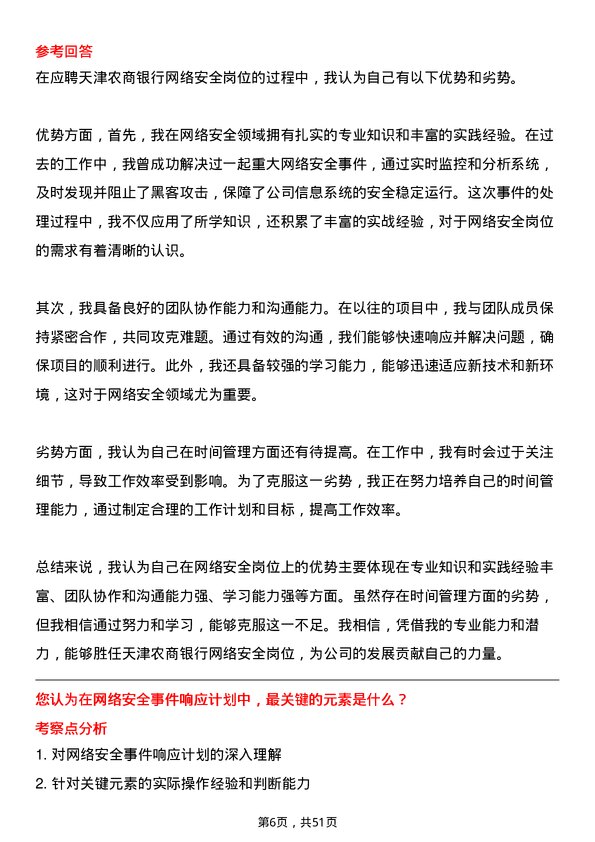 参考回答
在应聘天津农商银行网络安全岗位的过程中，我认为自己有以下优势和劣势。

优势方面，首先，我在网络安全领域拥有扎实的专业知识和丰富的实践经验。在过去的工作中，我曾成功解决过一起重大网络安全事件，通过实时监控和分析系统，及时发现并阻止了黑客攻击，保障了公司信息系统的安全稳定运行。这次事件的处理过程中，我不仅应用了所学知识，还积累了丰富的实战经验，对于网络安全岗位的需求有着清晰的认识。

其次，我具备良好的团队协作能力和沟通能力。在以往的项目中，我与团队成员保持紧密合作，共同攻克难题。通过有效的沟通，我们能够快速响应并解决问题，确保项目的顺利进行。此外，我还具备较强的学习能力，能够迅速适应新技术和新环境，这对于网络安全领域尤为重要。

劣势方面，我认为自己在时间管理方面还有待提高。在工作中，我有时会过于关注细节，导致工作效率受到影响。为了克服这一劣势，我正在努力培养自己的时间管理能力，通过制定合理的工作计划和目标，提高工作效率。

总结来说，我认为自己在网络安全岗位上的优势主要体现在专业知识和实践经验丰富、团队协作和沟通能力强、学习能力强等方面。虽然存在时间管理方面的劣势，但我相信通过努力和学习，能够克服这一不足。我相信，凭借我的专业能力和潜力，能够胜任天津农商银行网络安全岗位，为公司的发展贡献自己的力量。

您认为在网络安全事件响应计划中，最关键的元素是什么？
考察点分析
1. 对网络安全事件响应计划的深入理解
2. 针对关键元素的实际操作经验和判断能力

第6页，共51页